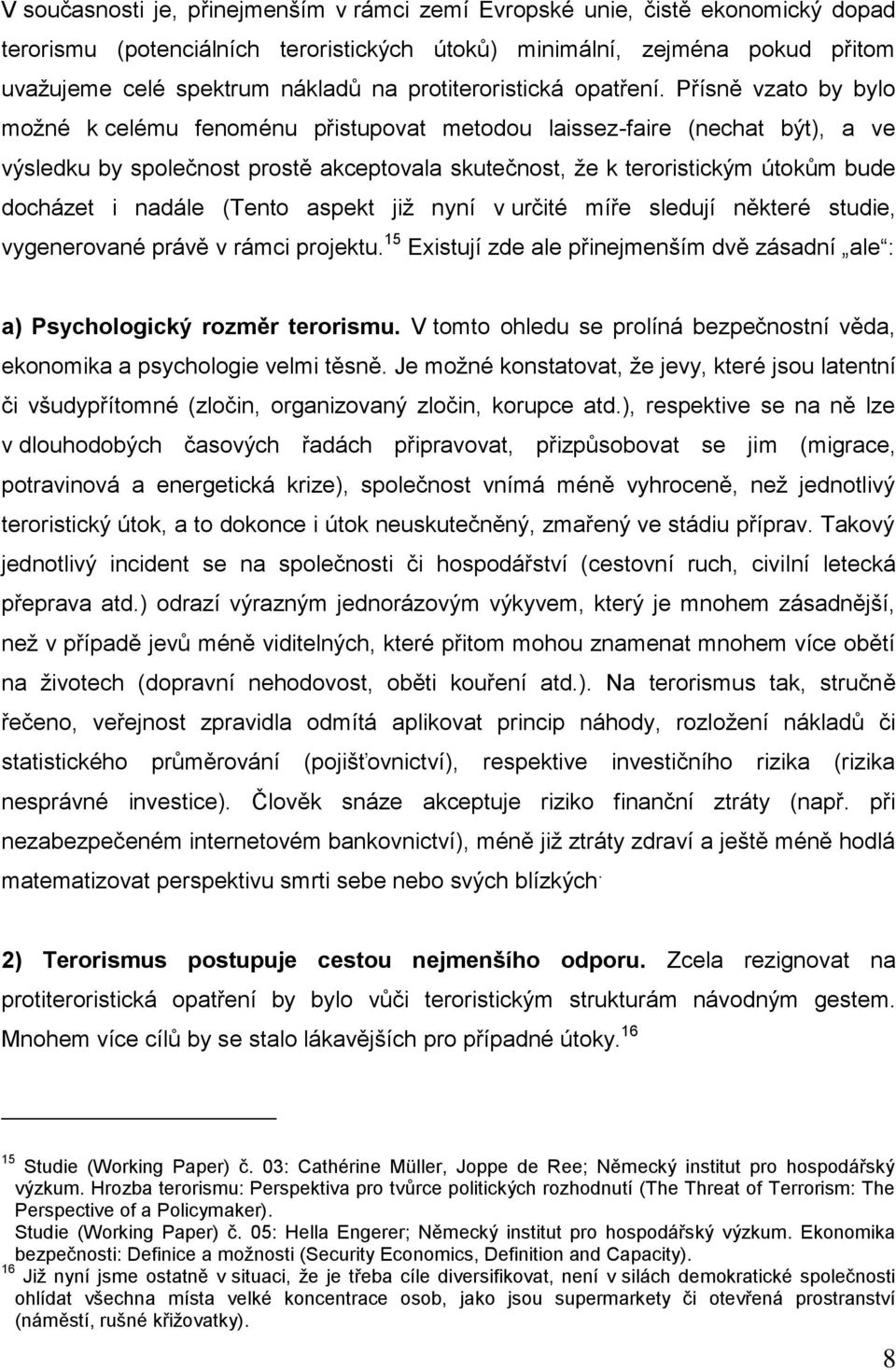 V současnosti je, přinejmenším v rámci zemí Evropské unie, čistě ekonomický dopad terorismu (potenciálních teroristických útoků) minimální, zejména pokud přitom uvažujeme celé spektrum nákladů na protiteroristická opatření. Přísně vzato by bylo možné k celému fenoménu přistupovat metodou laissez-faire (nechat být), a ve výsledku by společnost prostě akceptovala skutečnost, že k teroristickým útokům bude docházet i nadále (Tento aspekt již nyní v určité míře sledují některé studie, vygenerované právě v rámci projektu.$^{15}$ Existují zde ale přinejmenším dvě zásadní „ale“:

a) Psychologický rozměr terorismu. V tomto ohledu se prolíná bezpečnostní věda, ekonomika a psychologie velmi těsně. Je možné konstatovat, že jevy, které jsou latentní či všudypřítomné (zločin, organizovaný zločin, korupce atd.), respektive se na ně lze v dlouhodobých časových řadách připravovat, přizpůsobovat se jim (migrace, potravinová a energetická krize), společnost vnímá méně vyhroceně, než jednotlivý teroristický útok, a to dokonce i útok neuskutečněný, zmařený ve stádiu příprav. Takový jednotlivý incident se na společnosti či hospodářství (cestovní ruch, civilní letecká přeprava atd.) odrazí výrazným jednorázovým výkyvem, který je mnohem zásadnější, než v případě jevů méně viditelných, které přitom mohou znamenat mnohem více obětí na životech (dopravní nehodovost, oběti kouření atd.). Na terorismus tak, stručně řečeno, veřejnost zpravidla odmítá aplikovat princip náhody, rozložení nákladů či statistického průměrování (pojišťovnictví), respektive investičního rizika (rizika nesprávné investice). Člověk snáze akceptuje riziko finanční ztráty (např. při nezabezpečeném internetovém bankovnictví), méně již ztráty zdraví a ještě méně hodlá matematizovat perspektivu smrti sebe nebo svých blízkých.

2) Terorismus postupuje cestou nejmenšího odporu. Zcela rezignovat na protiteroristická opatření by bylo vůči teroristickým strukturám návodným gestem. Mnohem více cílů by se stalo lákavějších pro případné útoky.$^{16}$

$^{15}$ Studie (Working Paper) č. 03: Cathérine Müller, Joppe de Ree; Německý institut pro hospodářský výzkum. Hrozba terorismu: Perspektiva pro tvůrce politických rozhodnutí (The Threat of Terrorism: The Perspective of a Policymaker).
Studie (Working Paper) č. 05: Hella Engerer; Německý institut pro hospodářský výzkum. Ekonomika bezpečnosti: Definice a možnosti (Security Economics, Definition and Capacity).
$^{16}$ Již nyní jsme ostatně v situaci, že je třeba cíle diversifikovat, není v silách demokratické společnosti ohlídat všechna místa velké koncentrace osob, jako jsou supermarkety či otevřená prostranství (náměstí, rušné křižovatky).

8